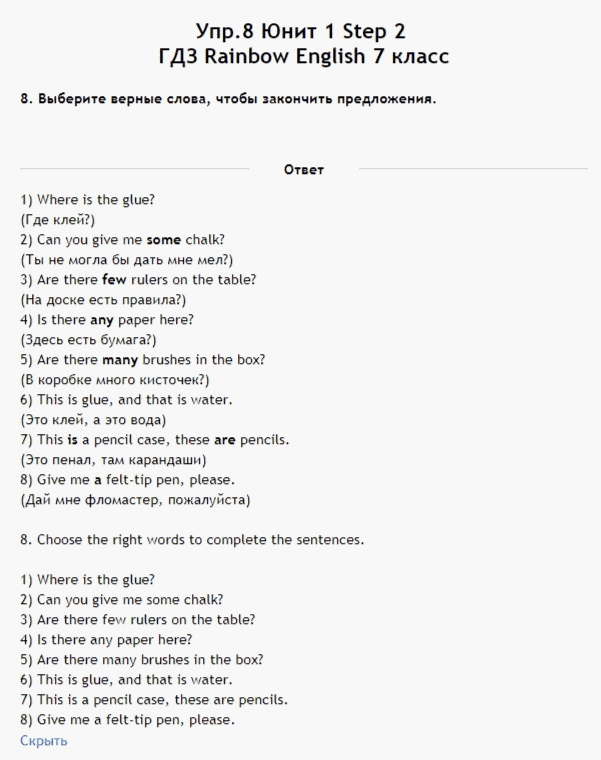 Упр.8 Юнит 1 Step 2
ГДЗ Rainbow English 7 класс

8. Выберите верные слова, чтобы закончить предложения.

Ответ

1) Where is the glue?
(Где клей?)
2) Can you give me some chalk?
(Ты не могла бы дать мне мел?)
3) Are there few rulers on the table?
(На доске есть правила?)
4) Is there any paper here?
(Здесь есть бумага?)
5) Are there many brushes in the box?
(В коробке много кисточек?)
6) This is glue, and that is water.
(Это клей, а это вода)
7) This is a pencil case, these are pencils.
(Это пенал, там карандаши)
8) Give me a felt-tip pen, please.
(Дай мне фломастер, пожалуйста)

8. Choose the right words to complete the sentences.

1) Where is the glue?
2) Can you give me some chalk?
3) Are there few rulers on the table?
4) Is there any paper here?
5) Are there many brushes in the box?
6) This is glue, and that is water.
7) This is a pencil case, these are pencils.
8) Give me a felt-tip pen, please.
Скрыть